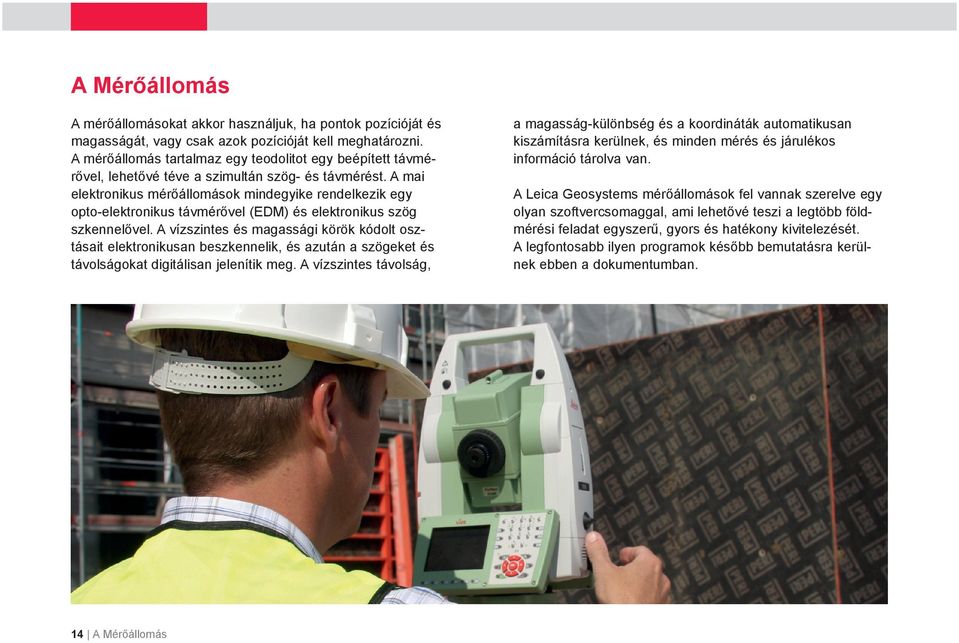 A Mérőállomás

A mérőállomásokat akkor használjuk, ha pontok pozícióját és magasságát, vagy csak azok pozícióját kell meghatározni. A mérőállomás tartalmaz egy teodolitot egy beépített távmérővel, lehetővé téve a szimultán szög- és távmérést. A mai elektronikus mérőállomások mindegyike rendelkezik egy opto-elektronikus távmérővel (EDM) és elektronikus szög szkennelővel. A vízszintes és magassági körök kódolt osztásait elektronikusan beszkennelik, és azután a szögeket és távolságokat digitálisan jelenítik meg. A vízszintes távolság, a magasság-különbség és a koordináták automatikusan kiszámításra kerülnek, és minden mérés és járulékos információ tárolva van.

A Leica Geosystems mérőállomások fel vannak szerelve egy olyan szoftvercsomaggal, ami lehetővé teszi a legtöbb földmérési feladat egyszerű, gyors és hatékony kivitelezését. A legfontosabb ilyen programok később bemutatásra kerülnek ebben a dokumentumban.

14 | A Mérőállomás